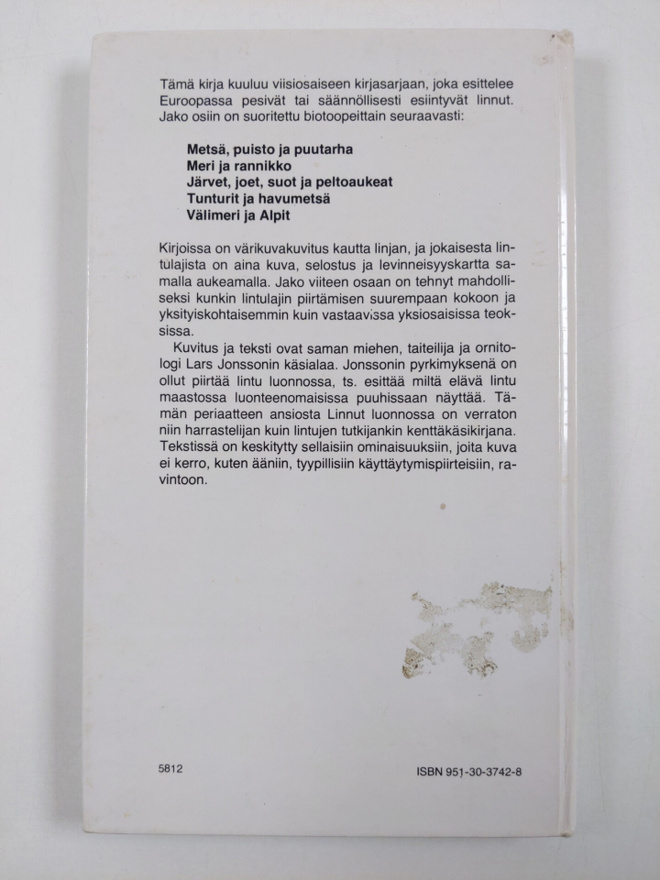 Tämä kirja kuuluu viisiosaiseen kirjasarjaan, joka esittelee Euroopassa pesivät tai säännöllisesti esiintyvät linnut. Jako osiin on suoritettu biotoopeittain seuraavasti:

Metsä, puisto ja puutarha
Meri ja rannikko
Järvet, joet, suot ja peltoaukeat
Tunturit ja havumetsä
Välimeri ja Alpit

Kirjoissa on värikuvakuvitus kautta linjan, ja jokaisesta lintulajista on aina kuva, selostus ja levinneisyyskartta samalla aukeamalla. Jako viiteen osaan on tehnyt mahdolliseksi kunkin lintulajin piirtämisen suurempaan kokoon ja yksityiskohtaisemmin kuin vastaavissa yksiosaisissa teoksissa.

Kuvitus ja teksti ovat saman miehen, taiteilija ja ornitologi Lars Jonssonin käsialaa. Jonssonin pyrkimyksenä on ollut piirtää lintu luonnossa, ts. esittää miltä elävä lintu maastossa luonteenomaisissa puuhissaan näyttää. Tämän periaatteen ansiosta Linnut luonnossa on verraton niin harrastelijan kuin lintujen tutkijankin kenttäkäsikirjana. Tekstissä on keskitytty sellaisiin ominaisuuksiin, joita kuva ei kerro, kuten ääniin, tyypillisiin käyttäytymispiirteisiin, ravintoon.

5812

ISBN 951-30-3742-8